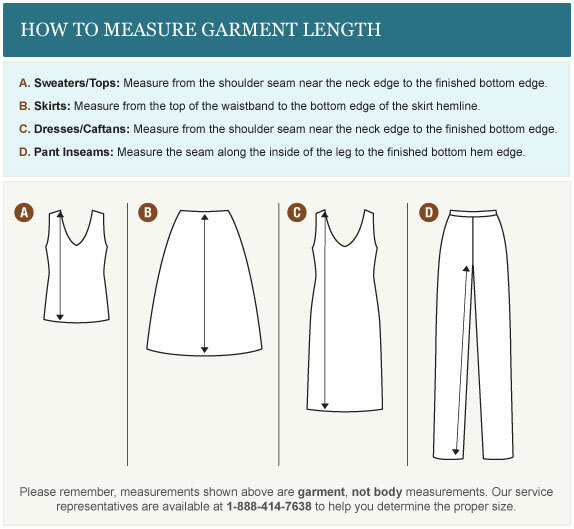 HOW TO MEASURE GARMENT LENGTH

A. Sweaters/Tops: Measure from the shoulder seam near the neck edge to the finished bottom edge.

B. Skirts: Measure from the top of the waistband to the bottom edge of the skirt hemline.

C. Dresses/Caftans: Measure from the shoulder seam near the neck edge to the finished bottom edge.

D. Pant Inseams: Measure the seam along the inside of the leg to the finished bottom hem edge.

A

B

C

D

Please remember, measurements shown above are garment, not body measurements. Our service representatives are available at 1-888-414-7638 to help you determine the proper size.